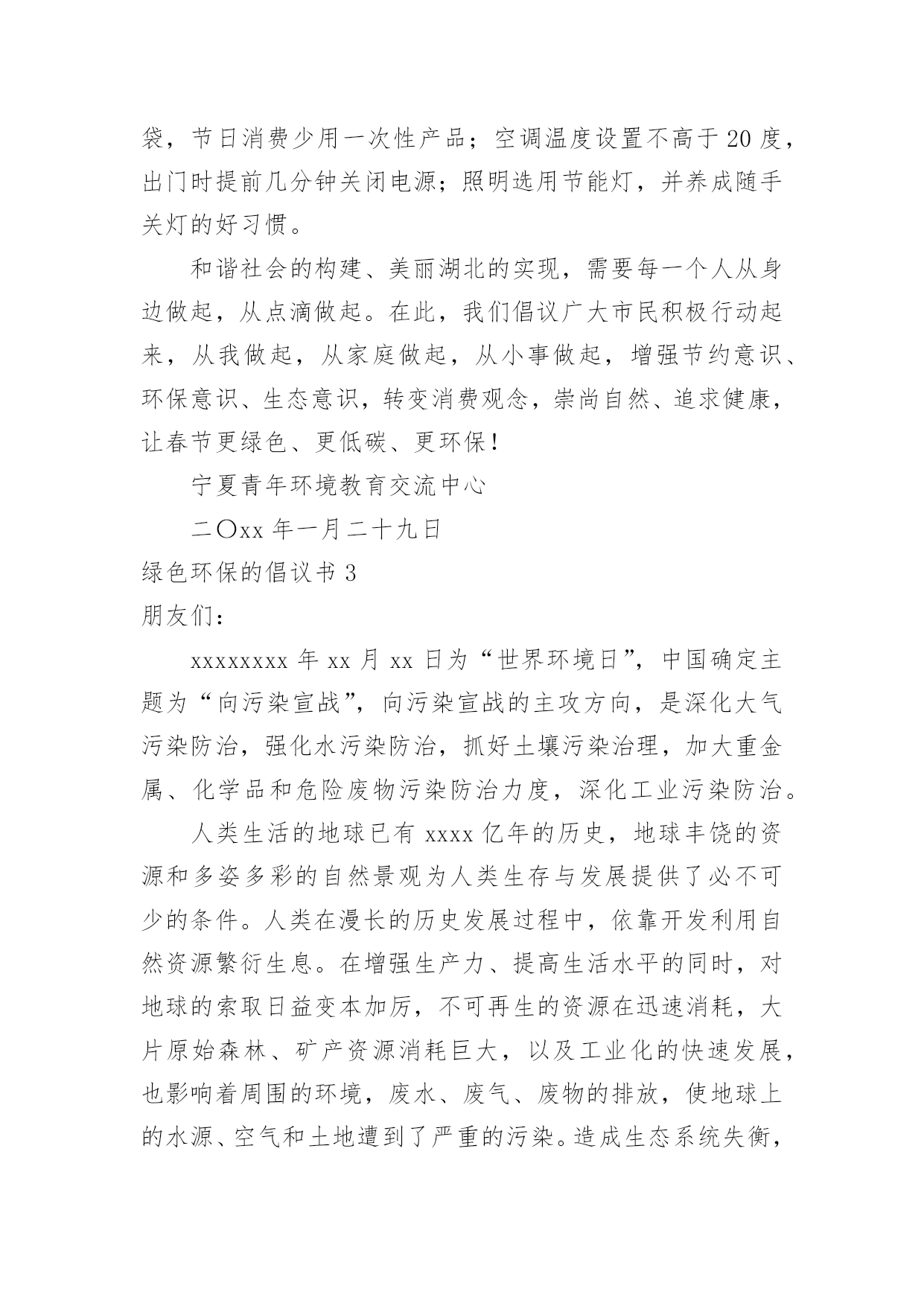 袋，节日消费少用一次性产品；空调温度设置不高于20度，出门时提前几分钟关闭电源；照明选用节能灯，并养成随手关灯的好习惯。

和谐社会的构建、美丽湖北的实现，需要每一个人从身边做起，从点滴做起。在此，我们倡议广大市民积极行动起来，从我做起，从家庭做起，从小事做起，增强节约意识、环保意识、生态意识，转变消费观念，崇尚自然、追求健康，让春节更绿色、更低碳、更环保！

宁夏青年环境教育交流中心

二〇xx年一月二十九日

绿色环保的倡议书3

朋友们：

xxxxxxxx年xx月xx日为“世界环境日”，中国确定主题为“向污染宣战”，向污染宣战的主攻方向，是深化大气污染防治，强化水污染防治，抓好土壤污染治理，加大重金属、化学品和危险废物污染防治力度，深化工业污染防治。

人类生活的地球已有xxxx亿年的历史，地球丰饶的资源和多姿多彩的自然景观为人类生存与发展提供了必不可少的条件。人类在漫长的历史发展过程中，依靠开发利用自然资源繁衍生息。在增强生产力、提高生活水平的同时，对地球的索取日益变本加厉，不可再生的资源在迅速消耗，大片原始森林、矿产资源消耗巨大，以及工业化的快速发展，也影响着周围的环境，废水、废气、废物的排放，使地球上的水源、空气和土地遭到了严重的污染。造成生态系统失衡，